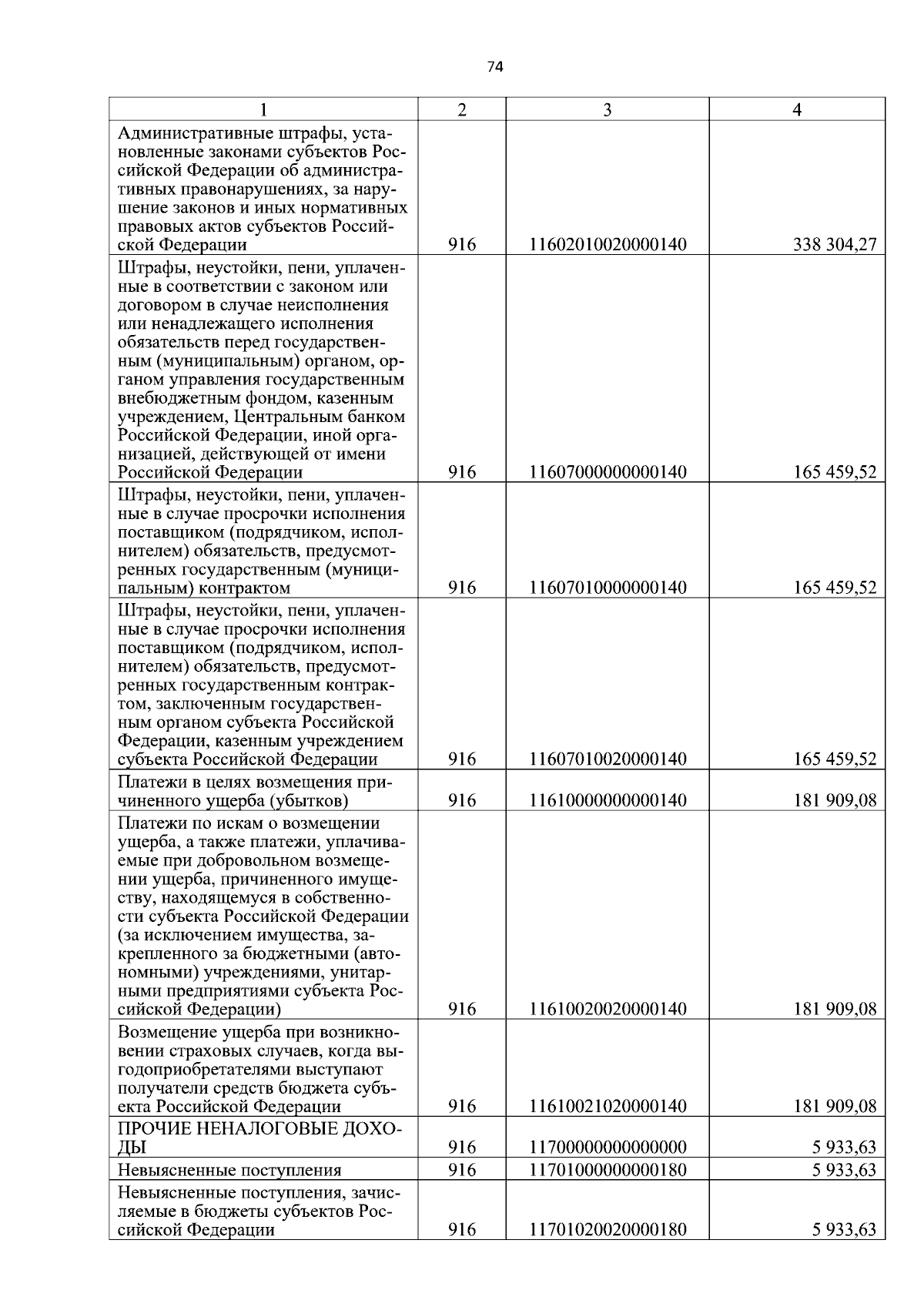 74

| 1 | 2 | 3 | 4 |
|---|---|---|---|
| Административные штрафы, установленные законами субъектов Российской Федерации об административных правонарушениях, за нарушение законов и иных нормативных правовых актов субъектов Российской Федерации | 916 | 11602010020000140 | 338 304,27 |
| Штрафы, неустойки, пени, уплаченные в соответствии с законом или договором в случае неисполнения или ненадлежащего исполнения обязательств перед государственным (муниципальным) органом, органом управления государственным внебюджетным фондом, казенным учреждением, Центральным банком Российской Федерации, иной организацией, действующей от имени Российской Федерации | 916 | 11607000000000140 | 165 459,52 |
| Штрафы, неустойки, пени, уплаченные в случае просрочки исполнения поставщиком (подрядчиком, исполнителем) обязательств, предусмотренных государственным (муниципальным) контрактом | 916 | 11607010000000140 | 165 459,52 |
| Штрафы, неустойки, пени, уплаченные в случае просрочки исполнения поставщиком (подрядчиком, исполнителем) обязательств, предусмотренных государственным контрактом, заключенным государственным органом субъекта Российской Федерации, казенным учреждением субъекта Российской Федерации | 916 | 11607010020000140 | 165 459,52 |
| Платежи в целях возмещения причиненного ущерба (убытков) | 916 | 11610000000000140 | 181 909,08 |
| Платежи по искам о возмещении ущерба, а также платежи, уплачиваемые при добровольном возмещении ущерба, причиненного имуществу, находящемуся в собственности субъекта Российской Федерации (за исключением имущества, закрепленного за бюджетными (автономными) учреждениями, унитарными предприятиями субъекта Российской Федерации) | 916 | 11610020020000140 | 181 909,08 |
| Возмещение ущерба при возникновении страховых случаев, когда выгодоприобретателями выступают получатели средств бюджета субъекта Российской Федерации | 916 | 11610021020000140 | 181 909,08 |
| ПРОЧИЕ НЕНАЛОГОВЫЕ ДОХОДЫ | 916 | 11700000000000000 | 5 933,63 |
| Невыясненные поступления | 916 | 11701000000000180 | 5 933,63 |
| Невыясненные поступления, зачисляемые в бюджеты субъектов Российской Федерации | 916 | 11701020020000180 | 5 933,63 |